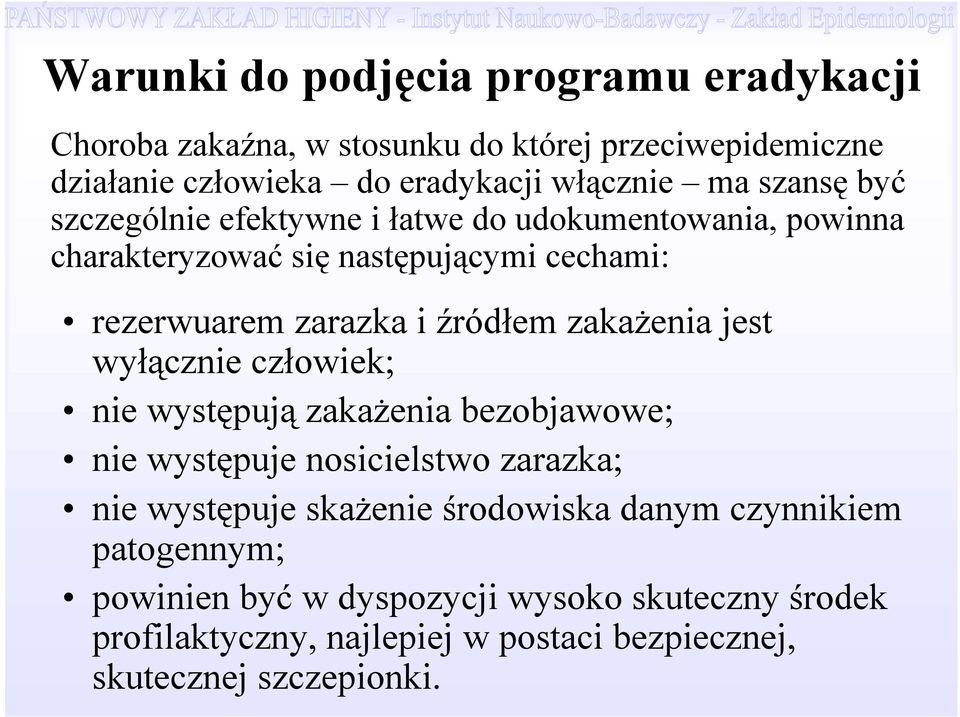 PAŃSTWOWY ZAKŁAD HIGIENY - Instytut Naukowo-Badawczy - Zakład Epidemiologii

Warunki do podjęcia programu eradykacji

Choroba zakaźna, w stosunku do której przeciwepidemiczne działanie człowieka – do eradykacji włącznie – ma szansę być szczególnie efektywne i łatwe do udokumentowania, powinna charakteryzować się następującymi cechami:

• rezerwuarem zarazka i źródłem zakażenia jest wyłącznie człowiek;
• nie występują zakażenia bezobjawowe;
• nie występuje nosicielstwo zarazka;
• nie występuje skażenie środowiska danym czynnikiem patogennym;
• powinien być w dyspozycji wysoko skuteczny środek profilaktyczny, najlepiej w postaci bezpiecznej, skutecznej szczepionki.